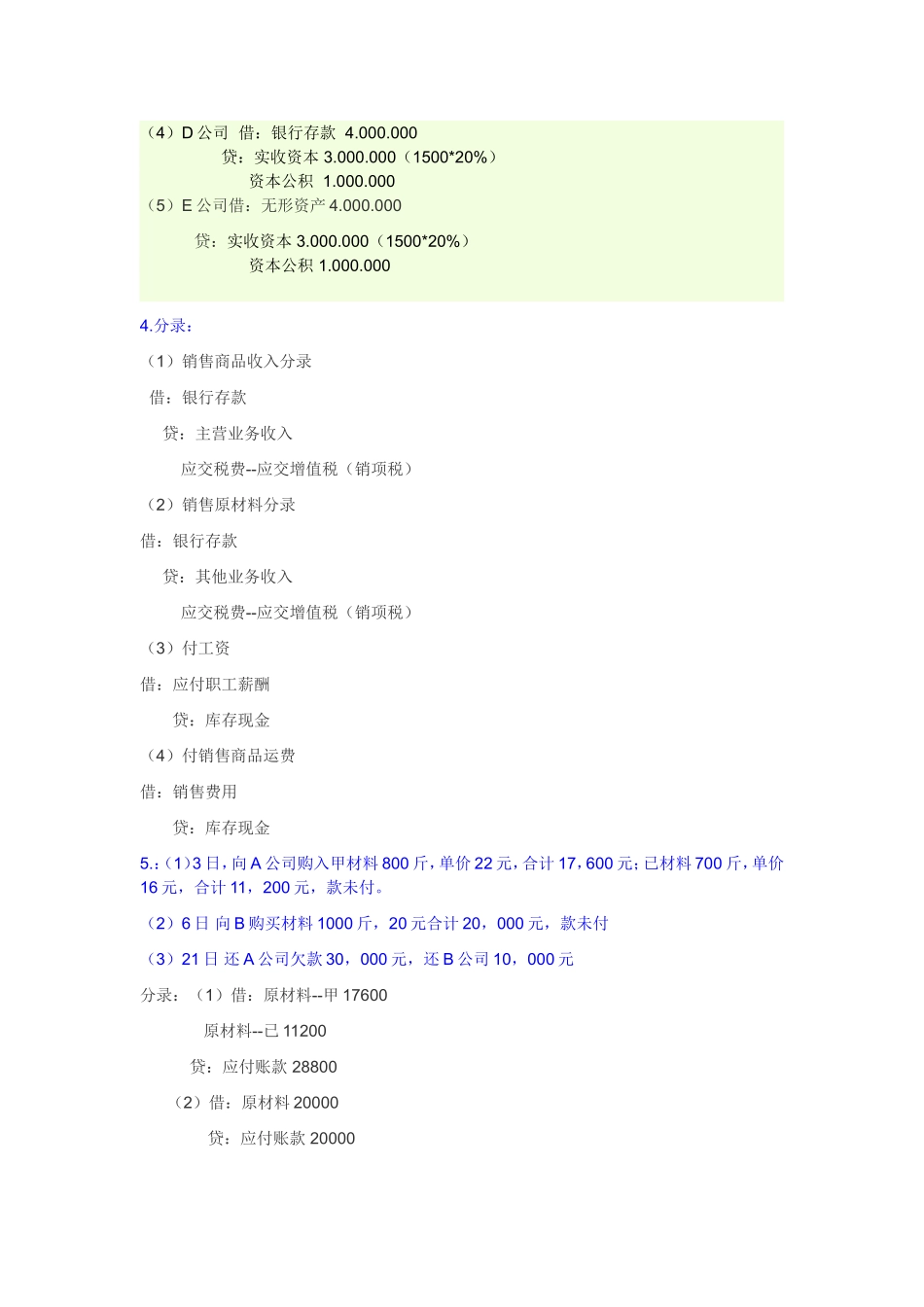 （4）D 公司 借：银行存款 4.000.000
贷：实收资本 3.000.000（1500*20%）
资本公积 1.000.000
（5）E 公司借：无形资产 4.000.000

贷：实收资本 3.000.000（1500*20%）
资本公积 1.000.000

4.分录：

（1）销售商品收入分录

借：银行存款

贷：主营业务收入

应交税费--应交增值税（销项税）

（2）销售原材料分录

借：银行存款

贷：其他业务收入

应交税费--应交增值税（销项税）

（3）付工资

借：应付职工薪酬

贷：库存现金

（4）付销售商品运费

借：销售费用

贷：库存现金

5.:（1)3 日，向 A 公司购入甲材料 800 斤，单价 22 元，合计 17，600 元；已材料 700 斤，单价 16 元，合计 11，200 元，款未付。

（2）6 日 向 B 购买材料 1000 斤，20 元合计 20，000 元，款未付

（3）21 日 还 A 公司欠款 30，000 元，还 B 公司 10，000 元

分录：（1）借：原材料--甲 17600

原材料--已 11200

贷：应付账款 28800

（2）借：原材料 20000

贷：应付账款 20000